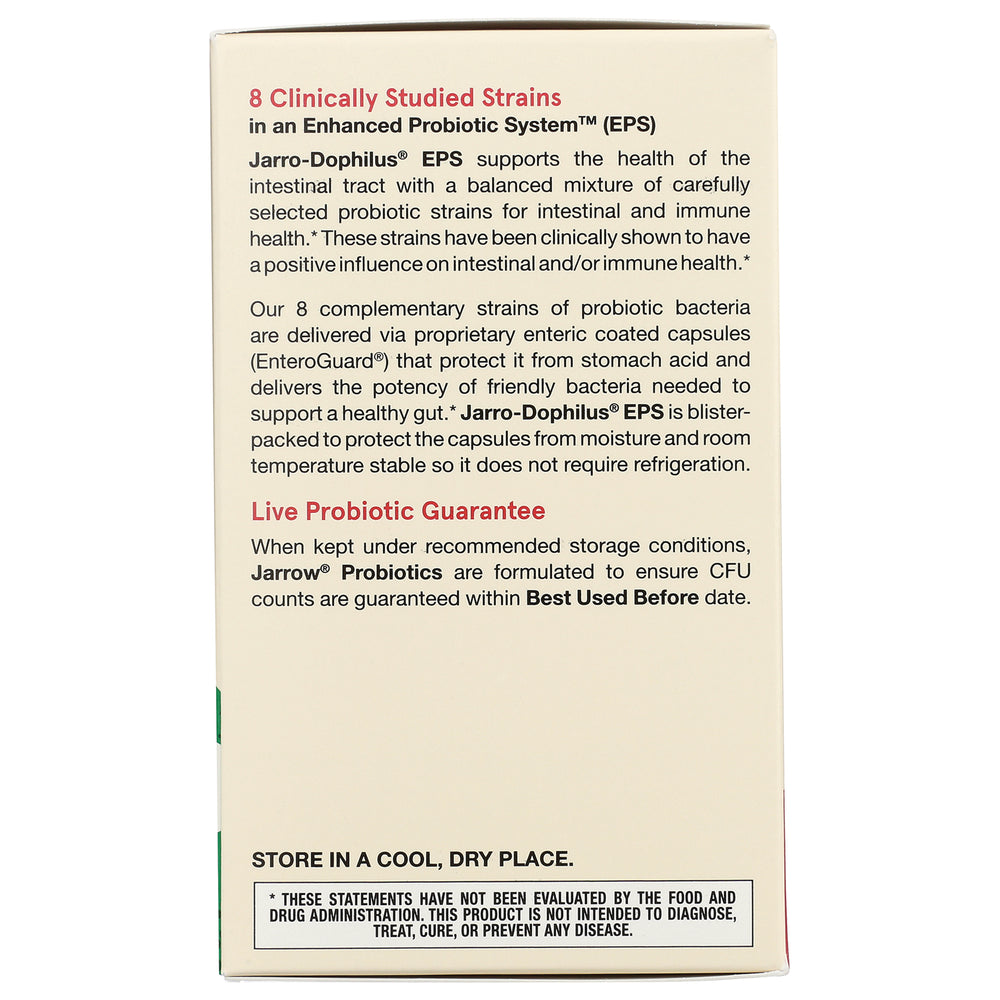 8 Clinically Studied Strains
in an Enhanced Probiotic System™ (EPS)

Jarro-Dophilus® EPS supports the health of the intestinal tract with a balanced mixture of carefully selected probiotic strains for intestinal and immune health.* These strains have been clinically shown to have a positive influence on intestinal and/or immune health.*

Our 8 complementary strains of probiotic bacteria are delivered via proprietary enteric coated capsules (EnteroGuard®) that protect it from stomach acid and delivers the potency of friendly bacteria needed to support a healthy gut.* Jarro-Dophilus® EPS is blister-packed to protect the capsules from moisture and room temperature stable so it does not require refrigeration.

Live Probiotic Guarantee

When kept under recommended storage conditions, Jarrow® Probiotics are formulated to ensure CFU counts are guaranteed within Best Used Before date.

STORE IN A COOL, DRY PLACE.

* THESE STATEMENTS HAVE NOT BEEN EVALUATED BY THE FOOD AND DRUG ADMINISTRATION. THIS PRODUCT IS NOT INTENDED TO DIAGNOSE, TREAT, CURE, OR PREVENT ANY DISEASE.